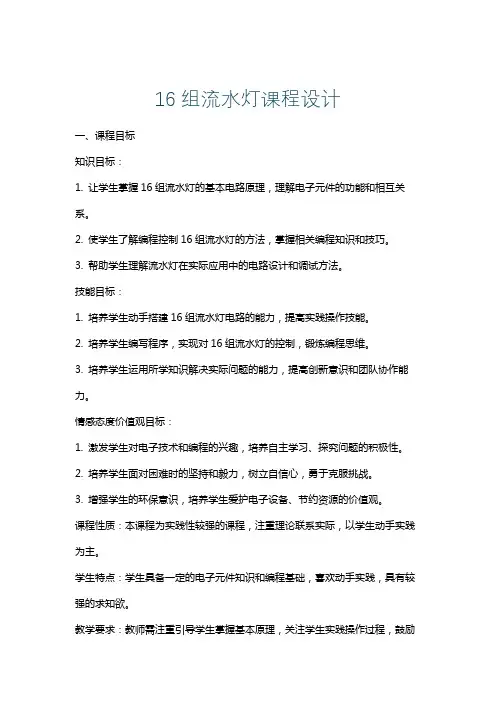 16 组流水灯课程设计

一、课程目标

知识目标：

1. 让学生掌握 16 组流水灯的基本电路原理，理解电子元件的功能和相互关系。

2. 使学生了解编程控制 16 组流水灯的方法，掌握相关编程知识和技巧。

3. 帮助学生理解流水灯在实际应用中的电路设计和调试方法。

技能目标：

1. 培养学生动手搭建 16 组流水灯电路的能力，提高实践操作技能。

2. 培养学生编写程序，实现对 16 组流水灯的控制，锻炼编程思维。

3. 培养学生运用所学知识解决实际问题的能力，提高创新意识和团队协作能力。

情感态度价值观目标：

1. 激发学生对电子技术和编程的兴趣，培养自主学习、探究问题的积极性。

2. 培养学生面对困难时的坚持和毅力，树立自信心，勇于克服挑战。

3. 增强学生的环保意识，培养学生爱护电子设备、节约资源的价值观。

课程性质：本课程为实践性较强的课程，注重理论联系实际，以学生动手实践为主。

学生特点：学生具备一定的电子元件知识和编程基础，喜欢动手实践，具有较强的求知欲。

教学要求：教师需注重引导学生掌握基本原理，关注学生实践操作过程，鼓励